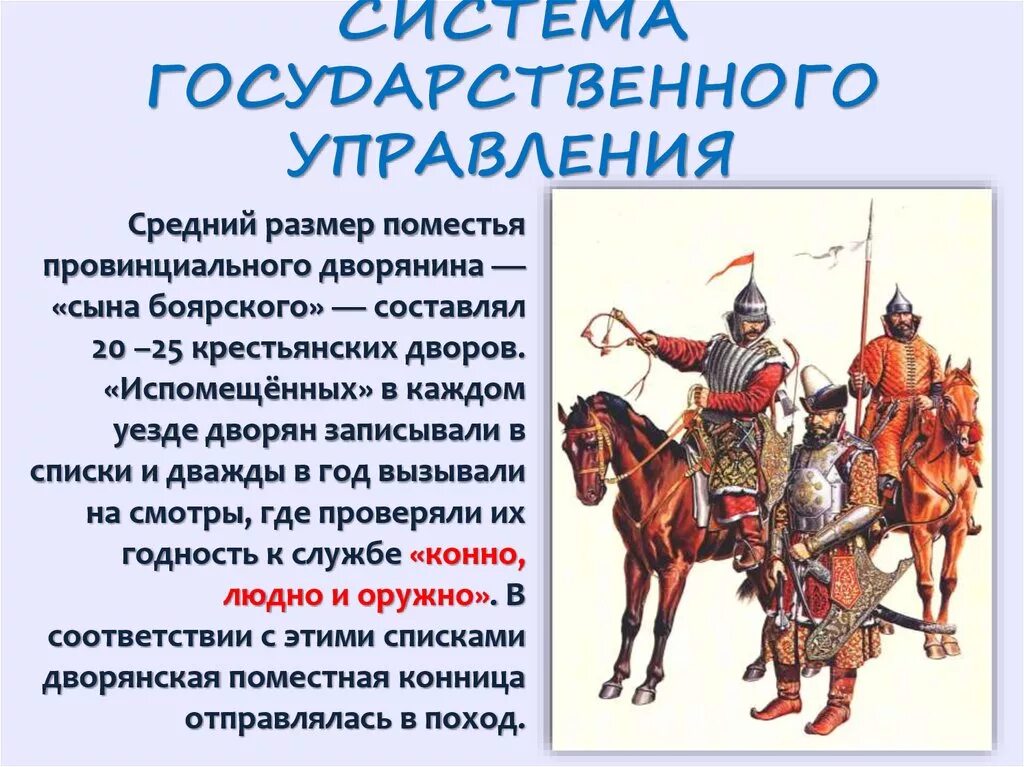 СИСТЕМА ГОСУДАРСТВЕННОГО УПРАВЛЕНИЯ

Средний размер поместья провинциального дворянина — «сына боярского» — составлял 20 –25 крестьянских дворов. «Испомещённых» в каждом уезде дворян записывали в списки и дважды в год вызывали на смотры, где проверяли их годность к службе «конно, людно и оружно». В соответствии с этими списками дворянская поместная конница отправлялась в поход.